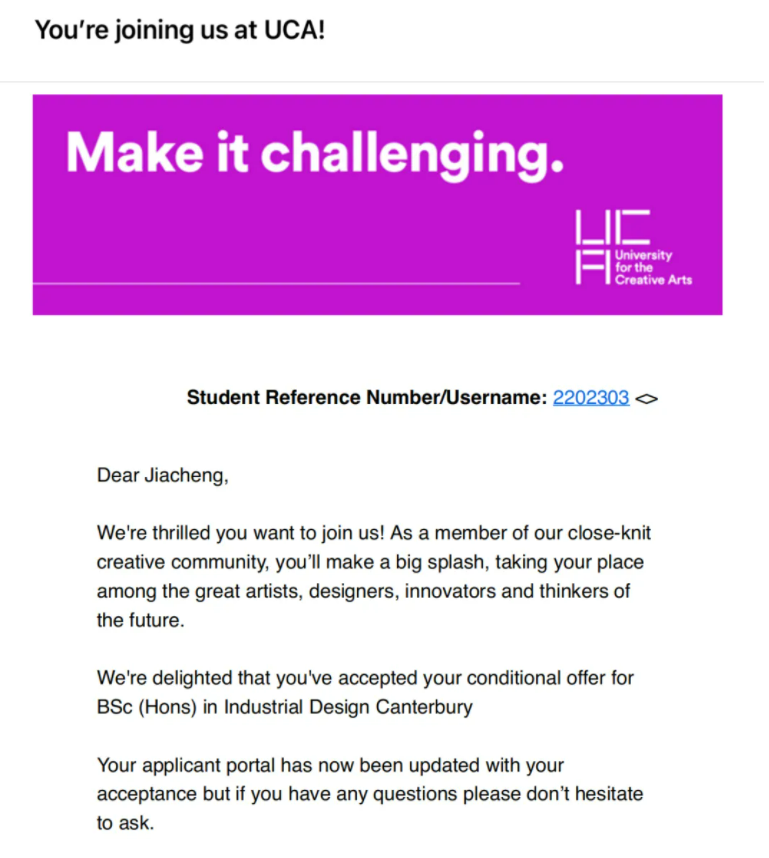 You're joining us at UCA!

Make it challenging.

UCA University for the Creative Arts

Student Reference Number/Username: 2202303 <>

Dear Jiacheng,

We're thrilled you want to join us! As a member of our close-knit creative community, you'll make a big splash, taking your place among the great artists, designers, innovators and thinkers of the future.

We're delighted that you've accepted your conditional offer for BSc (Hons) in Industrial Design Canterbury

Your applicant portal has now been updated with your acceptance but if you have any questions please don't hesitate to ask.